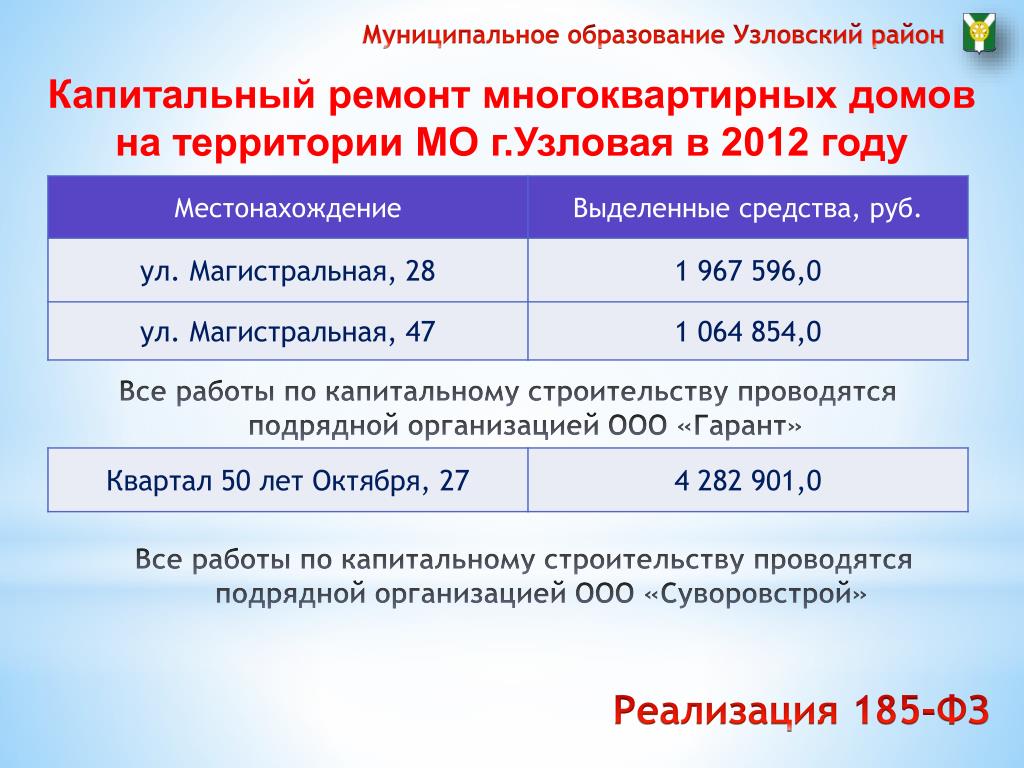 Муниципальное образование Узловский район

Капитальный ремонт многоквартирных домов на территории МО г.Узловая в 2012 году

| Местонахождение | Выделенные средства, руб. |
|---|---|
| ул. Магистральная, 28 | 1 967 596,0 |
| ул. Магистральная, 47 | 1 064 854,0 |

Все работы по капитальному строительству проводятся подрядной организацией ООО «Гарант»

| Квартал 50 лет Октября, 27 | 4 282 901,0 |
|---|---|

Все работы по капитальному строительству проводятся подрядной организацией ООО «Суворовстрой»

Реализация 185-ФЗ